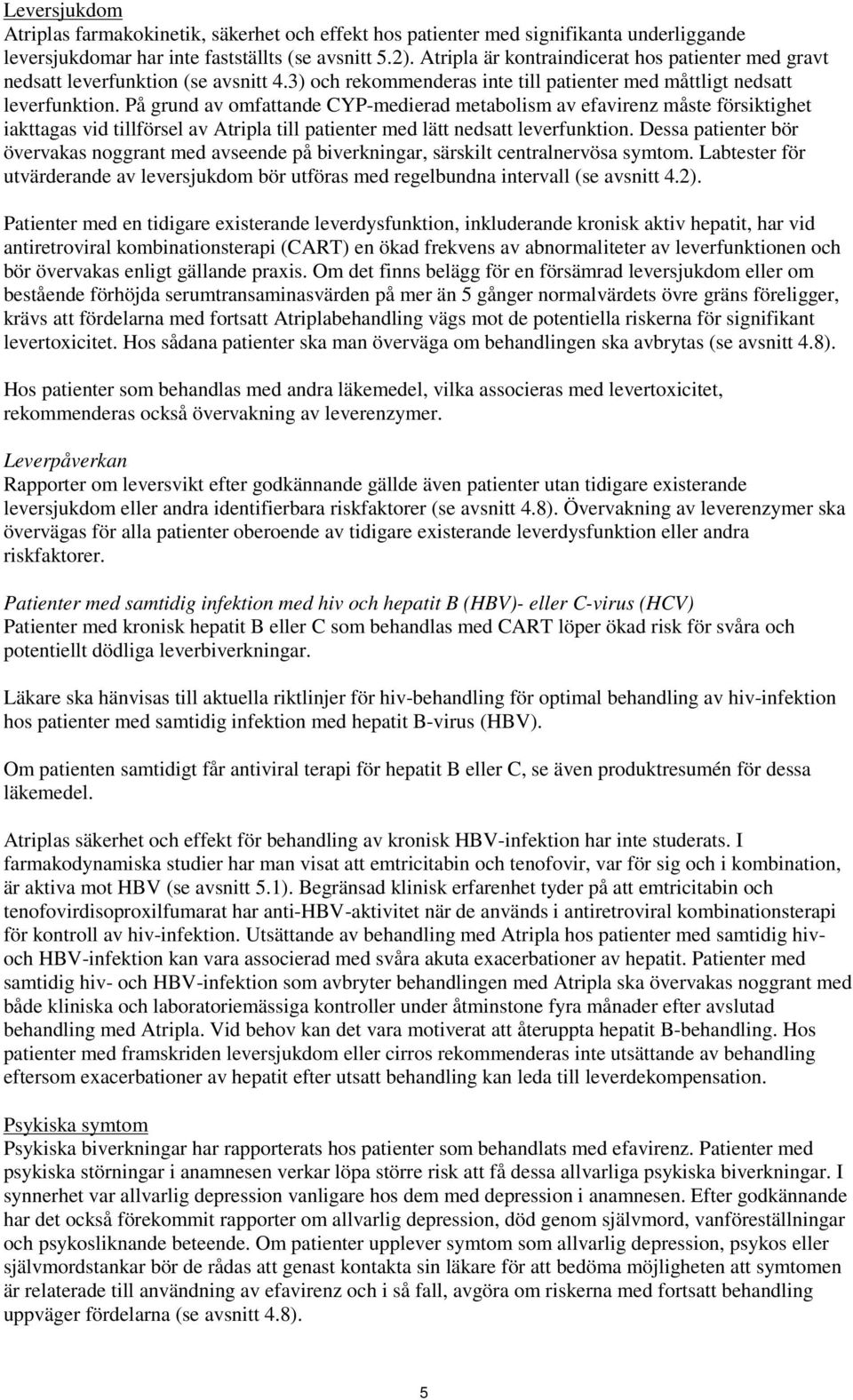 Leversjukdom
Atriplas farmakokinetik, säkerhet och effekt hos patienter med signifikanta underliggande leversjukdomar har inte fastställts (se avsnitt 5.2). Atripla är kontraindicerat hos patienter med gravt nedsatt leverfunktion (se avsnitt 4.3) och rekommenderas inte till patienter med måttligt nedsatt leverfunktion. På grund av omfattande CYP-medierad metabolism av efavirenz måste försiktighet iakttagas vid tillförsel av Atripla till patienter med lätt nedsatt leverfunktion. Dessa patienter bör övervakas noggrant med avseende på biverkningar, särskilt centralnervösa symtom. Labtester för utvärderande av leversjukdom bör utföras med regelbundna intervall (se avsnitt 4.2).

Patienter med en tidigare existerande leverdysfunktion, inkluderande kronisk aktiv hepatit, har vid antiretroviral kombinationsterapi (CART) en ökad frekvens av abnormaliteter av leverfunktionen och bör övervakas enligt gällande praxis. Om det finns belägg för en försämrad leversjukdom eller om bestående förhöjda serumtransaminasvärden på mer än 5 gånger normalvärdets övre gräns föreligger, krävs att fördelarna med fortsatt Atriplabehandling vägs mot de potentiella riskerna för signifikant levertoxicitet. Hos sådana patienter ska man överväga om behandlingen ska avbrytas (se avsnitt 4.8).

Hos patienter som behandlas med andra läkemedel, vilka associeras med levertoxicitet, rekommenderas också övervakning av leverenzymer.

Leverpåverkan
Rapporter om leversvikt efter godkännande gällde även patienter utan tidigare existerande leversjukdom eller andra identifierbara riskfaktorer (se avsnitt 4.8). Övervakning av leverenzymer ska övervägas för alla patienter oberoende av tidigare existerande leverdysfunktion eller andra riskfaktorer.

Patienter med samtidig infektion med hiv och hepatit B (HBV)- eller C-virus (HCV)
Patienter med kronisk hepatit B eller C som behandlas med CART löper ökad risk för svåra och potentiellt dödliga leverbiverkningar.

Läkare ska hänvisas till aktuella riktlinjer för hiv-behandling för optimal behandling av hiv-infektion hos patienter med samtidig infektion med hepatit B-virus (HBV).

Om patienten samtidigt får antiviral terapi för hepatit B eller C, se även produktresumén för dessa läkemedel.

Atriplas säkerhet och effekt för behandling av kronisk HBV-infektion har inte studerats. I farmakodynamiska studier har man visat att emtricitabin och tenofovir, var för sig och i kombination, är aktiva mot HBV (se avsnitt 5.1). Begränsad klinisk erfarenhet tyder på att emtricitabin och tenofovirdisoproxilfumarat har anti-HBV-aktivitet när de används i antiretroviral kombinationsterapi för kontroll av hiv-infektion. Utsättande av behandling med Atripla hos patienter med samtidig hiv- och HBV-infektion kan vara associerad med svåra akuta exacerbationer av hepatit. Patienter med samtidig hiv- och HBV-infektion som avbryter behandlingen med Atripla ska övervakas noggrant med både kliniska och laboratoriemässiga kontroller under åtminstone fyra månader efter avslutad behandling med Atripla. Vid behov kan det vara motiverat att återuppta hepatit B-behandling. Hos patienter med framskriden leversjukdom eller cirros rekommenderas inte utsättande av behandling eftersom exacerbationer av hepatit efter utsatt behandling kan leda till leverdekompensation.

Psykiska symtom
Psykiska biverkningar har rapporterats hos patienter som behandlats med efavirenz. Patienter med psykiska störningar i anamnesen verkar löpa större risk att få dessa allvarliga psykiska biverkningar. I synnerhet var allvarlig depression vanligare hos dem med depression i anamnesen. Efter godkännande har det också förekommit rapporter om allvarlig depression, död genom självmord, vanföreställningar och psykosliknande beteende. Om patienter upplever symtom som allvarlig depression, psykos eller självmordstankar bör de rådas att genast kontakta sin läkare för att bedöma möjligheten att symtomen är relaterade till användning av efavirenz och i så fall, avgöra om riskerna med fortsatt behandling uppväger fördelarna (se avsnitt 4.8).

5